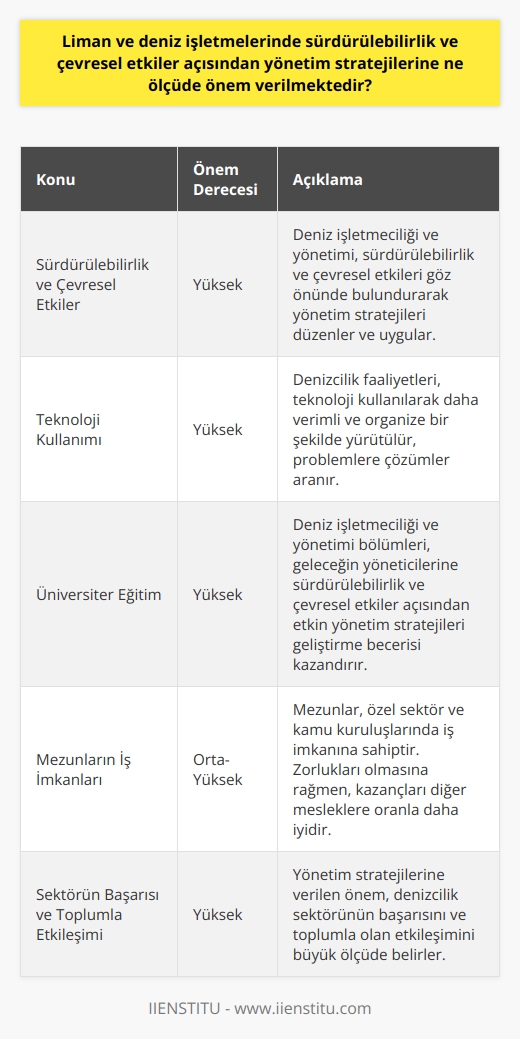 Liman ve deniz işletmelerinde sürdürülebilirlik ve çevresel etkiler açısından yönetim stratejilerine ne ölçüde önem verilmektedir?

| Konu | Önem Derecesi | Açıklama |
|---|---|---|
| Sürdürülebilirlik ve Çevresel Etkiler | Yüksek | Deniz işletmeciliği ve yönetimi, sürdürülebilirlik ve çevresel etkileri göz önünde bulundurarak yönetim stratejileri düzenler ve uygular. |
| Teknoloji Kullanımı | Yüksek | Denizcilik faaliyetleri, teknoloji kullanılarak daha verimli ve organize bir şekilde yürütülür, problemlere çözümler aranır. |
| Üniversiter Eğitim | Yüksek | Deniz işletmeciliği ve yönetimi bölümleri, geleceğin yöneticilerine sürdürülebilirlik ve çevresel etkiler açısından etkin yönetim stratejileri geliştirme becerisi kazandırır. |
| Mezunların İş İmkanları | Orta-Yüksek | Mezunlar, özel sektör ve kamu kuruluşlarında iş imkanına sahiptir. Zorlukları olmasına rağmen, kazançları diğer mesleklere oranla daha iyidir. |
| Sektörün Başarısı ve Toplumla Etkileşimi | Yüksek | Yönetim stratejilerine verilen önem, denizcilik sektörünün başarısını ve toplumla olan etkileşimini büyük ölçüde belirler. |

IIENSTITU - www.iienstitu.com